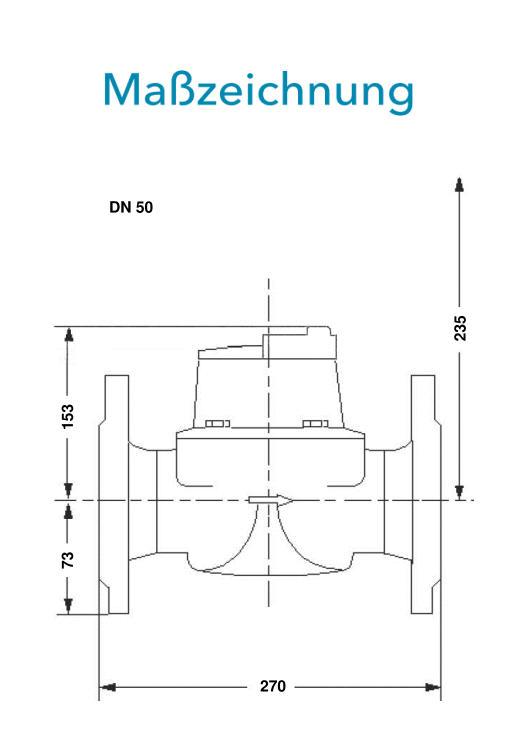 Maßzeichnung

DN 50

235

153

73

270